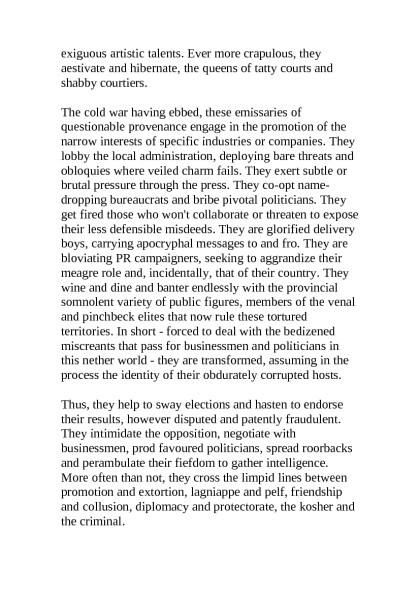 exiguous artistic talents. Ever more crapulous, they aestivate and hibernate, the queens of tatty courts and shabby courtiers.

The cold war having ebbed, these emissaries of questionable provenance engage in the promotion of the narrow interests of specific industries or companies. They lobby the local administration, deploying bare threats and obloquies where veiled charm fails. They exert subtle or brutal pressure through the press. They co-opt name-dropping bureaucrats and bribe pivotal politicians. They get fired those who won't collaborate or threaten to expose their less defensible misdeeds. They are glorified delivery boys, carrying apocryphal messages to and fro. They are bloviating PR campaigners, seeking to aggrandize their meagre role and, incidentally, that of their country. They wine and dine and banter endlessly with the provincial somnolent variety of public figures, members of the venal and pinchbeck elites that now rule these tortured territories. In short - forced to deal with the bedizened miscreants that pass for businessmen and politicians in this nether world - they are transformed, assuming in the process the identity of their obdurately corrupted hosts.

Thus, they help to sway elections and hasten to endorse their results, however disputed and patently fraudulent. They intimidate the opposition, negotiate with businessmen, prod favoured politicians, spread roorbacks and perambulate their fiefdom to gather intelligence. More often than not, they cross the limpid lines between promotion and extortion, lagniappe and pelf, friendship and collusion, diplomacy and protectorate, the kosher and the criminal.